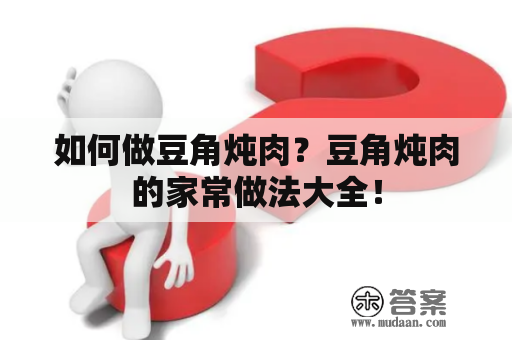 如何做豆角炖肉？豆角炖肉的家常做法大全！

木 答案
www.mudaan.com